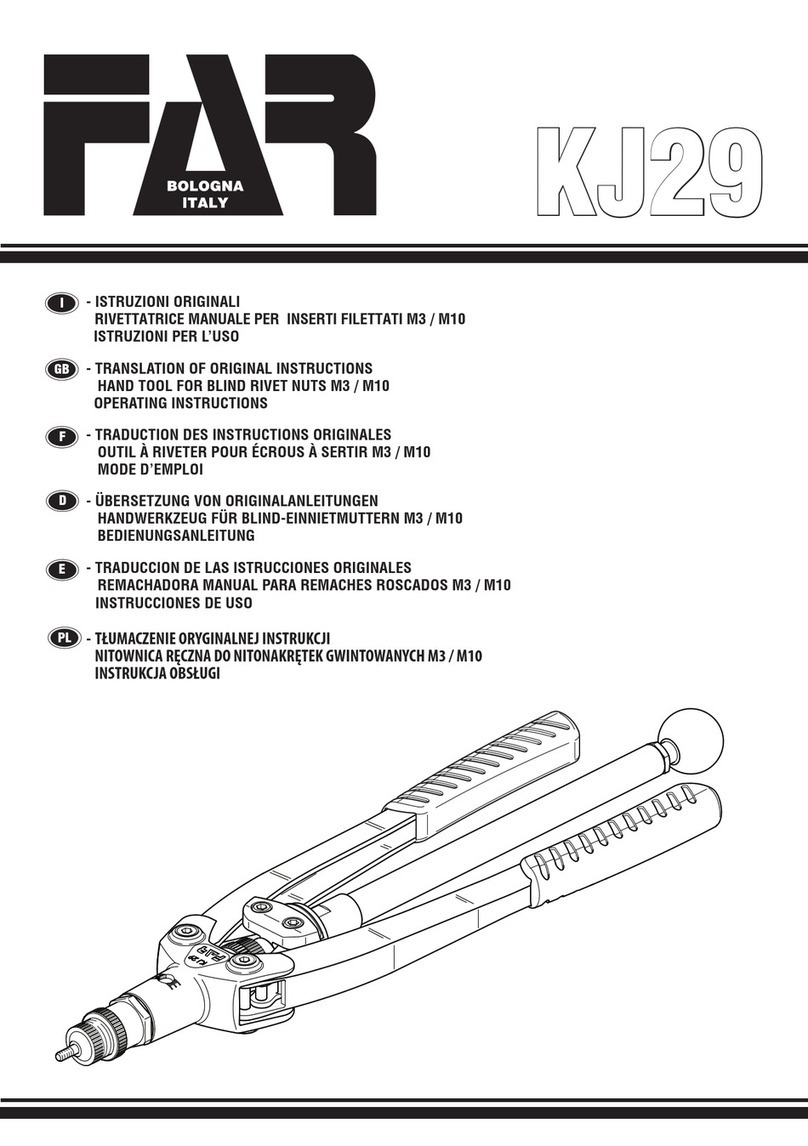 FAR
BOLOGNA ITALY

KJ29

I - ISTRUZIONI ORIGINALI
RIVETTATRICE MANUALE PER INSERTI FILETTATI M3 / M10
ISTRUZIONI PER L'USO

GB - TRANSLATION OF ORIGINAL INSTRUCTIONS
HAND TOOL FOR BLIND RIVET NUTS M3 / M10
OPERATING INSTRUCTIONS

F - TRADUCTION DES INSTRUCTIONS ORIGINALES
OUTIL À RIVETER POUR ÉCROUS À SERTIR M3 / M10
MODE D'EMPLOI

D - ÜBERSETZUNG VON ORIGINALANLEITUNGEN
HANDWERKZEUG FÜR BLIND-EINNIETMUTTERN M3 / M10
BEDIENUNGSANLEITUNG

E - TRADUCCION DE LAS ISTRUCCIONES ORIGINALES
REMACHADORA MANUAL PARA REMACHES ROSCADOS M3 / M10
INSTRUCCIONES DE USO

PL - TŁUMACZENIE ORYGINALNEJ INSTRUKCJI
NITOWNICA RĘCZNA DO NITONAKRĘTEK GWINTOWANYCH M3 / M10
INSTRUKCJA OBSŁUGI

FAR
KJ 29
CE